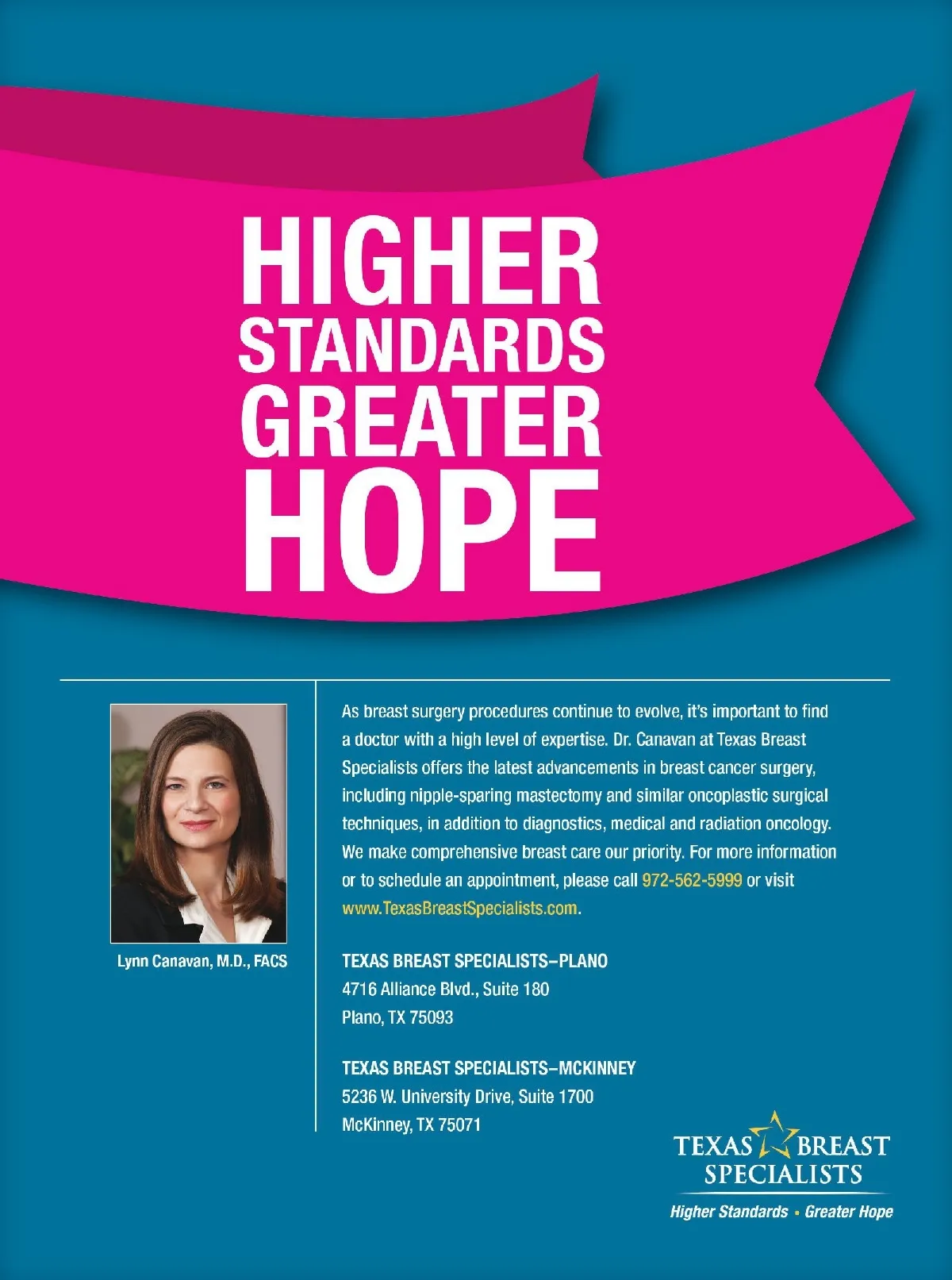 HIGHER
STANDARDS
GREATER
HOPE

Lynn Canavan, M.D., FACS

As breast surgery procedures continue to evolve, it's important to find a doctor with a high level of expertise. Dr. Canavan at Texas Breast Specialists offers the latest advancements in breast cancer surgery, including nipple-sparing mastectomy and similar oncoplastic surgical techniques, in addition to diagnostics, medical and radiation oncology. We make comprehensive breast care our priority. For more information or to schedule an appointment, please call 972-562-5999 or visit www.TexasBreastSpecialists.com.

TEXAS BREAST SPECIALISTS–PLANO
4716 Alliance Blvd., Suite 180
Plano, TX 75093

TEXAS BREAST SPECIALISTS–MCKINNEY
5236 W. University Drive, Suite 1700
McKinney, TX 75071

TEXAS BREAST
SPECIALISTS
Higher Standards • Greater Hope